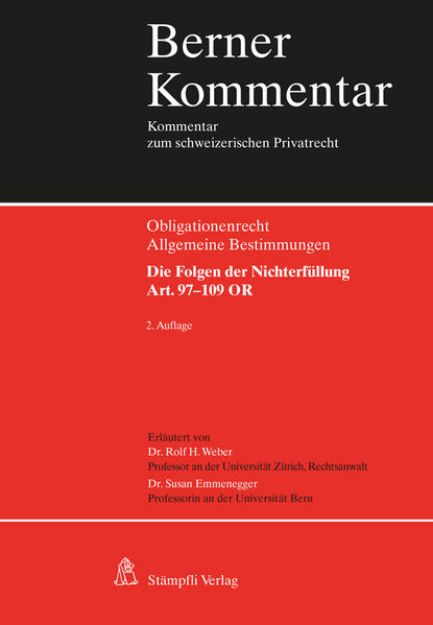 Berner Kommentar

Kommentar zum schweizerischen Privatrecht

Obligationenrecht
Allgemeine Bestimmungen

Die Folgen der Nichterfüllung
Art. 97–109 OR

2. Auflage

Erläutert von
Dr. Rolf H. Weber
Professor an der Universität Zürich, Rechtsanwalt
Dr. Susan Emmenegger
Professorin an der Universität Bern

Stämpfli Verlag